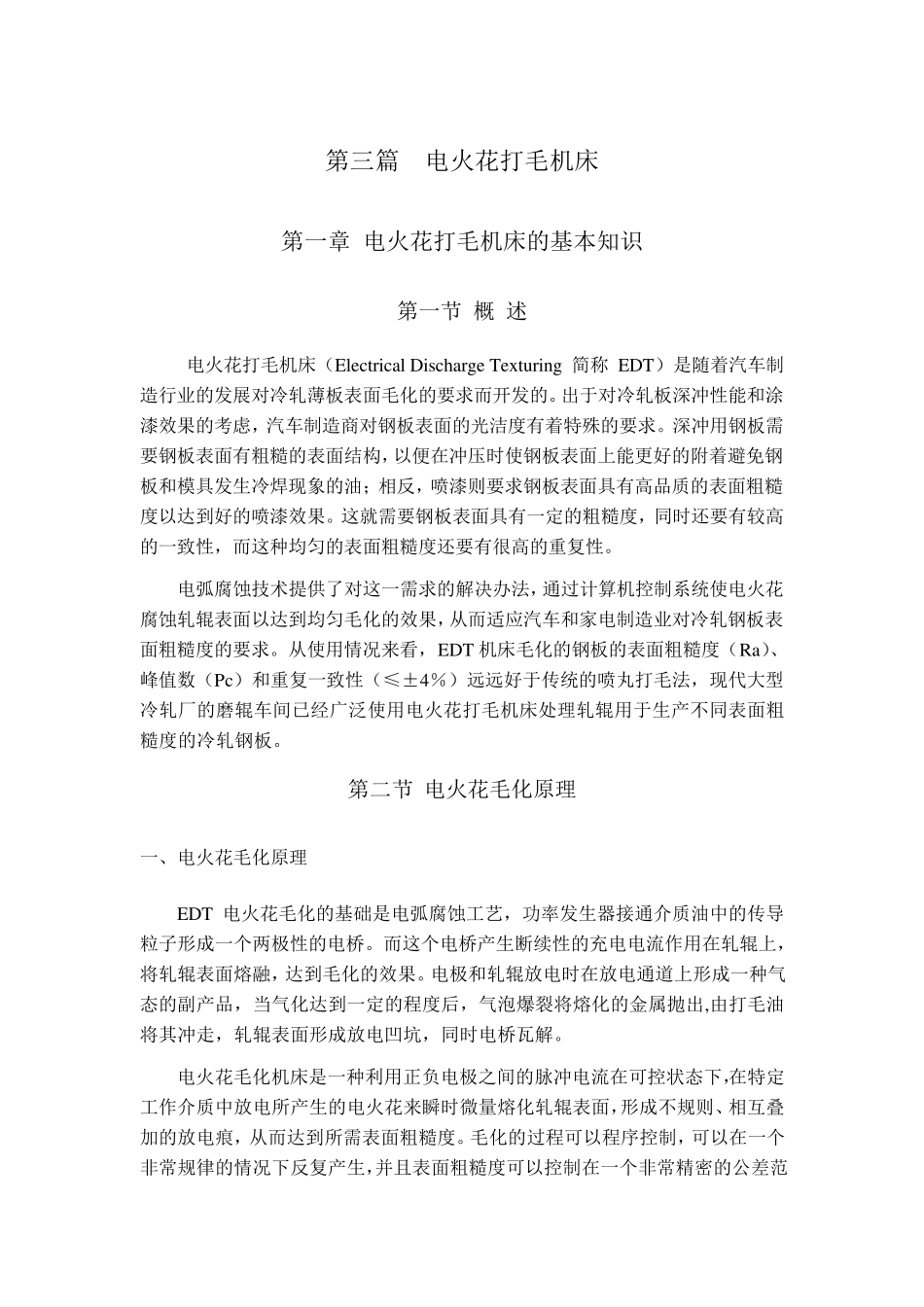 第三篇　电火花打毛机床

第一章 电火花打毛机床的基本知识

第一节 概 述

电火花打毛机床（Electrical Discharge Texturing 简称 EDT）是随着汽车制造行业的发展对冷轧薄板表面毛化的要求而开发的。出于对冷轧板深冲性能和涂漆效果的考虑，汽车制造商对钢板表面的光洁度有着特殊的要求。深冲用钢板需要钢板表面有粗糙的表面结构，以便在冲压时使钢板表面上能更好的附着避免钢板和模具发生冷焊现象的油；相反，喷漆则要求钢板表面具有高品质的表面粗糙度以达到好的喷漆效果。这就需要钢板表面具有一定的粗糙度，同时还要有较高的一致性，而这种均匀的表面粗糙度还要有很高的重复性。

电弧腐蚀技术提供了对这一需求的解决办法，通过计算机控制系统使电火花腐蚀轧辊表面以达到均匀毛化的效果，从而适应汽车和家电制造业对冷轧钢板表面粗糙度的要求。从使用情况来看，EDT 机床毛化的钢板的表面粗糙度（Ra）、峰值数（Pc）和重复一致性（≤±4%）远远好于传统的喷丸打毛法，现代大型冷轧厂的磨辊车间已经广泛使用电火花打毛机床处理轧辊用于生产不同表面粗糙度的冷轧钢板。

第二节 电火花毛化原理

一、电火花毛化原理

EDT 电火花毛化的基础是电弧腐蚀工艺，功率发生器接通介质油中的传导粒子形成一个两极性的电桥。而这个电桥产生断续性的充电电流作用在轧辊上，将轧辊表面熔融，达到毛化的效果。电极和轧辊放电时在放电通道上形成一种气态的副产品，当气化达到一定的程度后，气泡爆裂将熔化的金属抛出,由打毛油将其冲走，轧辊表面形成放电凹坑，同时电桥瓦解。

电火花毛化机床是一种利用正负电极之间的脉冲电流在可控状态下,在特定工作介质中放电所产生的电火花来瞬时微量熔化轧辊表面，形成不规则、相互叠加的放电痕，从而达到所需表面粗糙度。毛化的过程可以程序控制，可以在一个非常规律的情况下反复产生，并且表面粗糙度可以控制在一个非常精密的公差范